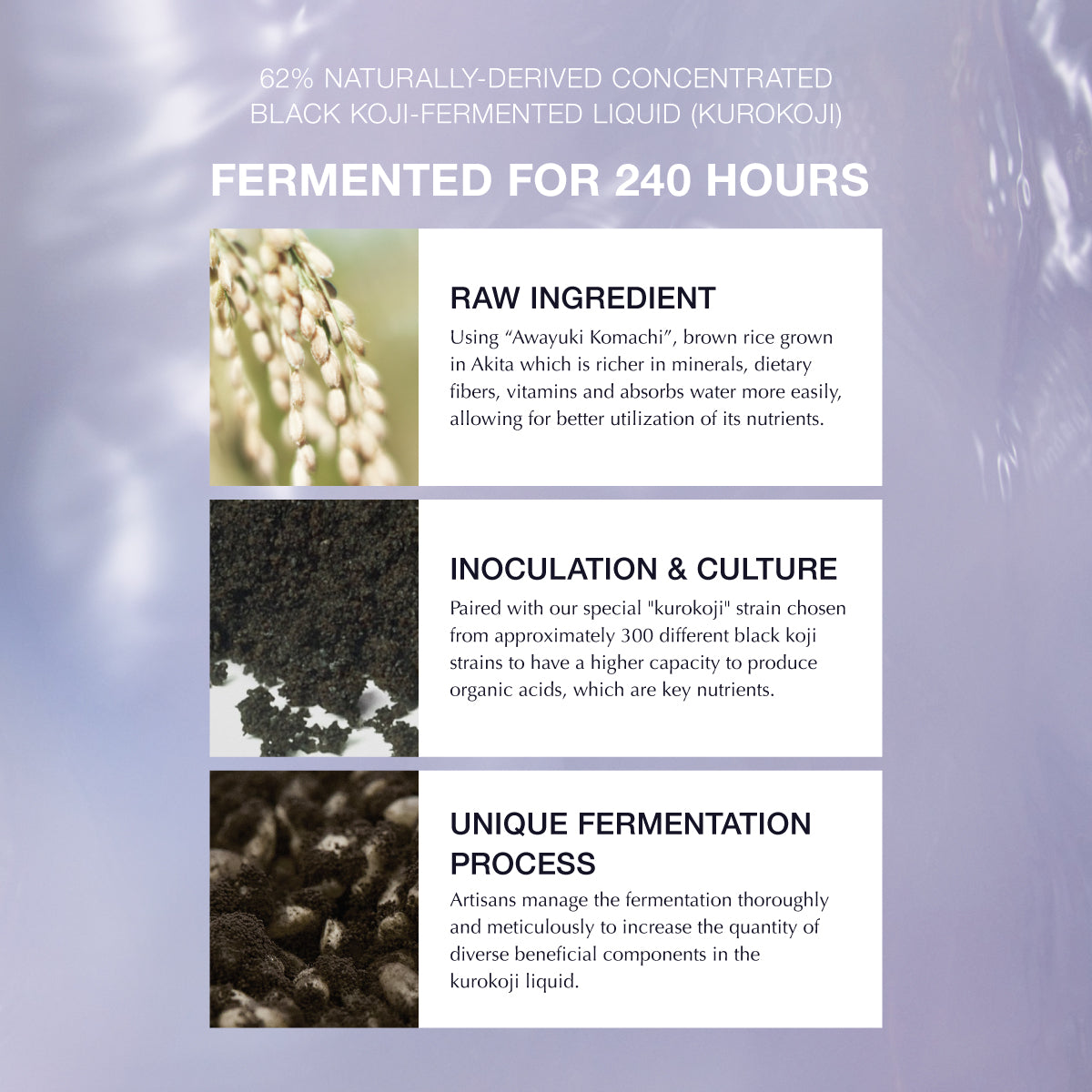 62% NATURALLY-DERIVED CONCENTRATED BLACK KOJI-FERMENTED LIQUID (KUROKOJI)

FERMENTED FOR 240 HOURS

RAW INGREDIENT

Using "Awayuki Komachi", brown rice grown in Akita which is richer in minerals, dietary fibers, vitamins and absorbs water more easily, allowing for better utilization of its nutrients.

INOCULATION & CULTURE

Paired with our special "kurokoji" strain chosen from approximately 300 different black koji strains to have a higher capacity to produce organic acids, which are key nutrients.

UNIQUE FERMENTATION PROCESS

Artisans manage the fermentation thoroughly and meticulously to increase the quantity of diverse beneficial components in the kurokoji liquid.